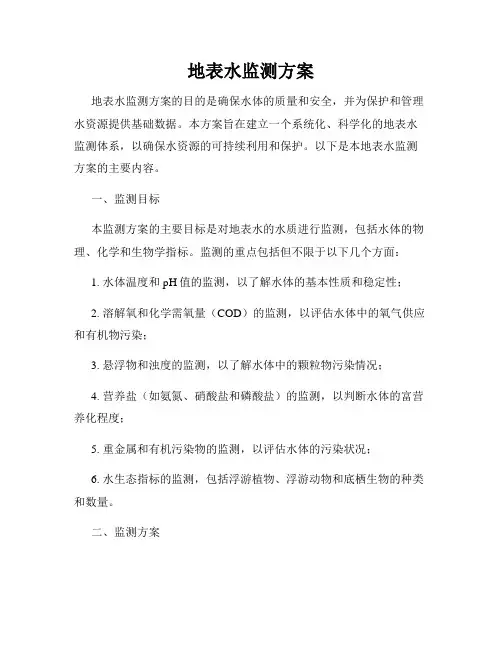 地表水监测方案

地表水监测方案的目的是确保水体的质量和安全，并为保护和管理水资源提供基础数据。本方案旨在建立一个系统化、科学化的地表水监测体系，以确保水资源的可持续利用和保护。以下是本地表水监测方案的主要内容。

一、监测目标

本监测方案的主要目标是对地表水的水质进行监测，包括水体的物理、化学和生物学指标。监测的重点包括但不限于以下几个方面：

1. 水体温度和 pH 值的监测，以了解水体的基本性质和稳定性；

2. 溶解氧和化学需氧量（COD）的监测，以评估水体中的氧气供应和有机物污染；

3. 悬浮物和浊度的监测，以了解水体中的颗粒物污染情况；

4. 营养盐（如氨氮、硝酸盐和磷酸盐）的监测，以判断水体的富营养化程度；

5. 重金属和有机污染物的监测，以评估水体的污染状况；

6. 水生态指标的监测，包括浮游植物、浮游动物和底栖生物的种类和数量。

二、监测方案